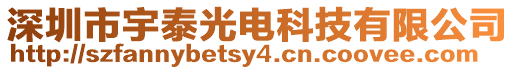 深圳市宇泰光电科技有限公司
http://szfannybetsy4.cn.coovee.com